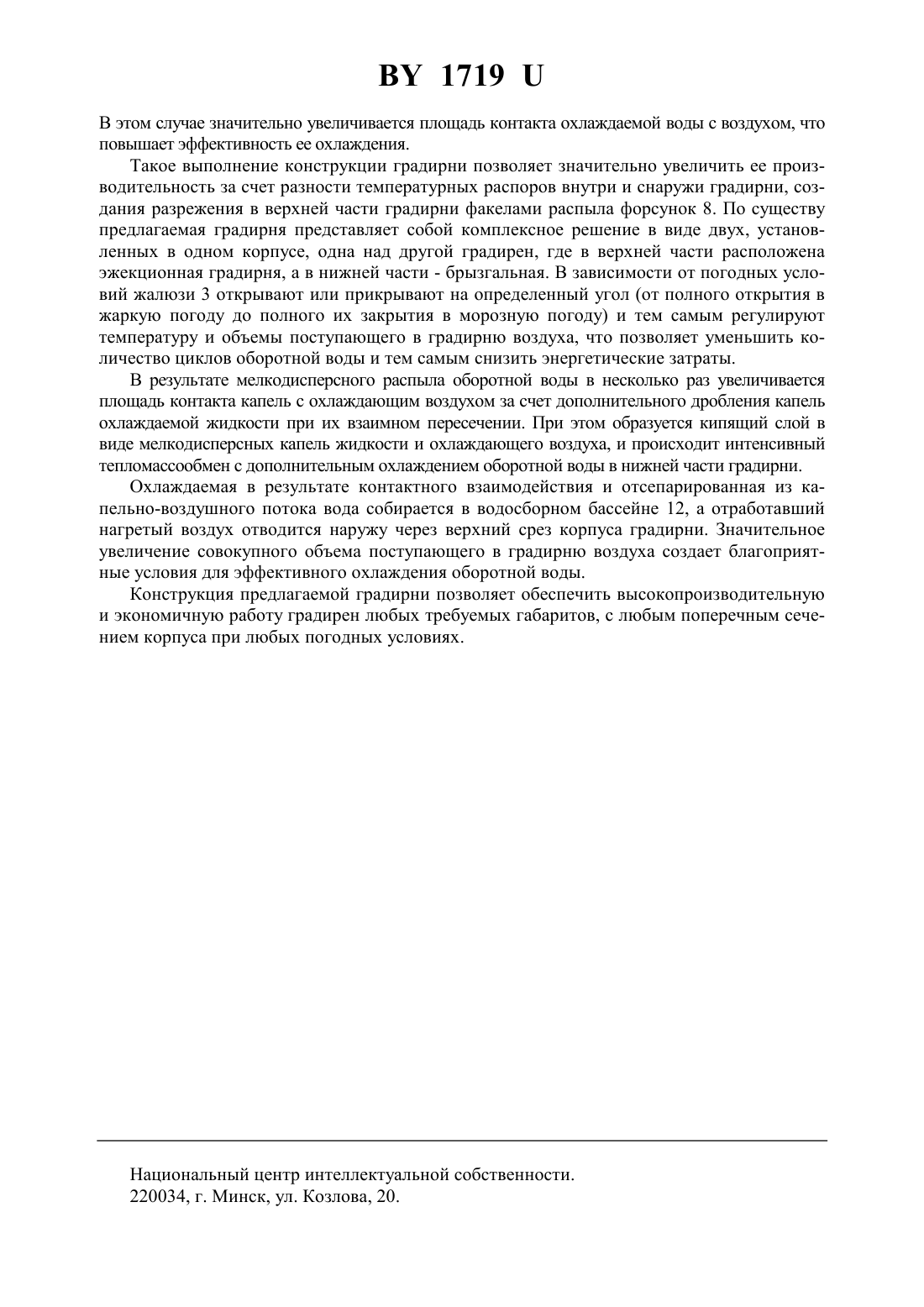 BY 1719 U

В этом случае значительно увеличивается площадь контакта охлаждаемой воды с воздухом, что повышает эффективность ее охлаждения.

Такое выполнение конструкции градирни позволяет значительно увеличить ее производительность за счет разности температурных распоров внутри и снаружи градирни, создания разрежения в верхней части градирни факелами распыла форсунок 8. По существу предлагаемая градирня представляет собой комплексное решение в виде двух, установленных в одном корпусе, одна над другой градирен, где в верхней части расположена эжекционная градирня, а в нижней части - брызгальная. В зависимости от погодных условий жалюзи 3 открывают или прикрывают на определенный угол (от полного открытия в жаркую погоду до полного их закрытия в морозную погоду) и тем самым регулируют температуру и объемы поступающего в градирню воздуха, что позволяет уменьшить количество циклов оборотной воды и тем самым снизить энергетические затраты.

В результате мелкодисперсного распыла оборотной воды в несколько раз увеличивается площадь контакта капель с охлаждающим воздухом за счет дополнительного дробления капель охлаждаемой жидкости при их взаимном пересечении. При этом образуется кипящий слой в виде мелкодисперсных капель жидкости и охлаждающего воздуха, и происходит интенсивный тепломассообмен с дополнительным охлаждением оборотной воды в нижней части градирни.

Охлаждаемая в результате контактного взаимодействия и отсепарированная из капельно-воздушного потока вода собирается в водосборном бассейне 12, а отработавший нагретый воздух отводится наружу через верхний срез корпуса градирни. Значительное увеличение совокупного объема поступающего в градирню воздуха создает благоприятные условия для эффективного охлаждения оборотной воды.

Конструкция предлагаемой градирни позволяет обеспечить высокопроизводительную и экономичную работу градирен любых требуемых габаритов, с любым поперечным сечением корпуса при любых погодных условиях.

Национальный центр интеллектуальной собственности.
220034, г. Минск, ул. Козлова, 20.